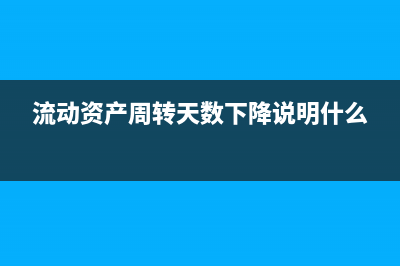 流动资产周转天数下降说明什么